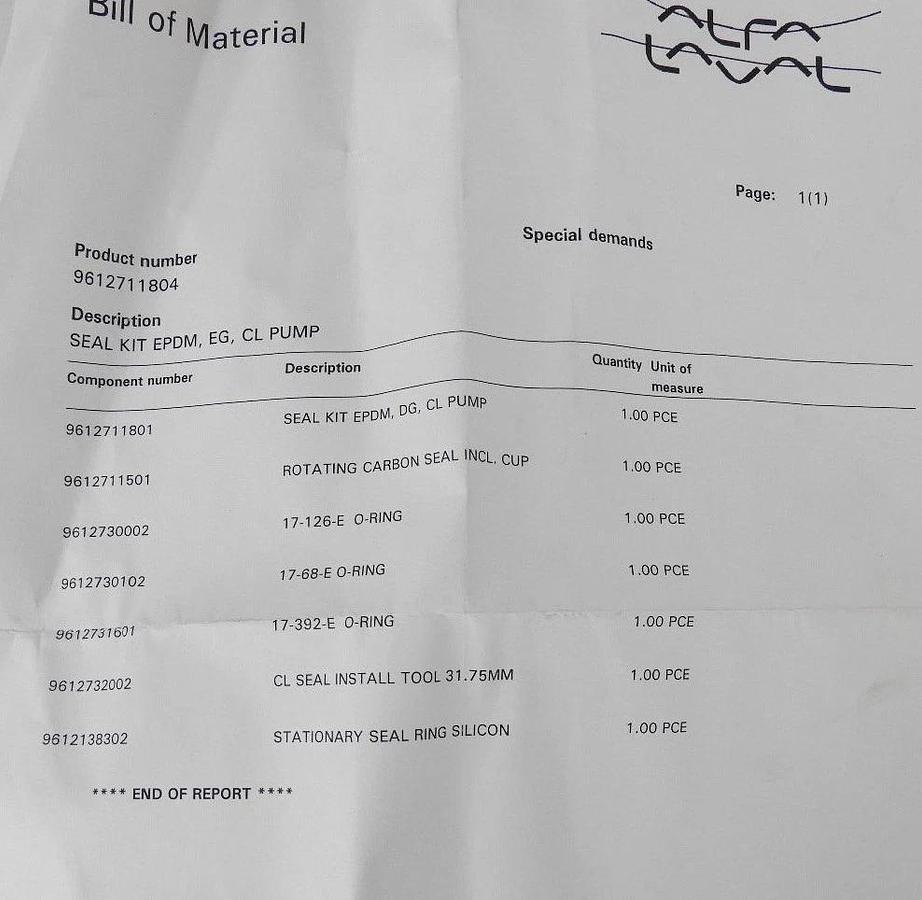 Bill of Material

ALFA LAVAL

Page: 1(1)

Special demands

Product number
9612711804

Description
SEAL KIT EPDM, EG, CL PUMP

| Component number | Description | Quantity | Unit of measure |
|---|---|---|---|
| 9612711801 | SEAL KIT EPDM, DG, CL PUMP | 1.00 | PCE |
| 9612711501 | ROTATING CARBON SEAL INCL. CUP | 1.00 | PCE |
| 9612730002 | 17-126-E O-RING | 1.00 | PCE |
| 9612730102 | 17-68-E O-RING | 1.00 | PCE |
| 9612731601 | 17-392-E O-RING | 1.00 | PCE |
| 9612732002 | CL SEAL INSTALL TOOL 31.75MM | 1.00 | PCE |
| 9612138302 | STATIONARY SEAL RING SILICON | 1.00 | PCE |

**** END OF REPORT ****